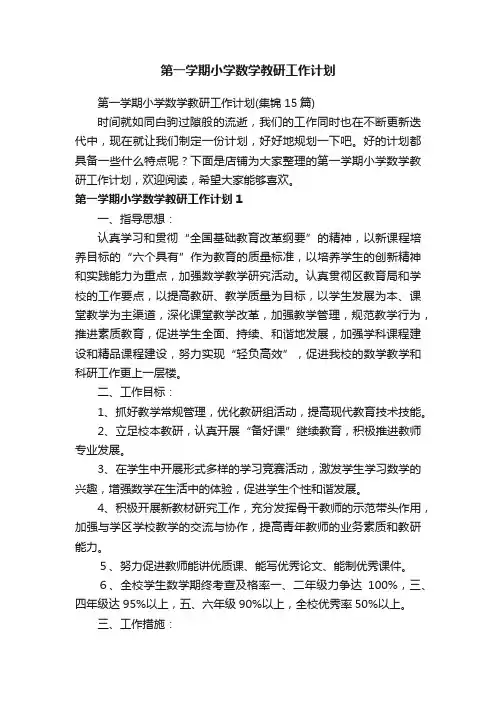 第一学期小学数学教研工作计划

第一学期小学数学教研工作计划(集锦 15 篇)

时间就如同白驹过隙般的流逝，我们的工作同时也在不断更新迭代中，现在就让我们制定一份计划，好好地规划一下吧。好的计划都具备一些什么特点呢？下面是店铺为大家整理的第一学期小学数学教研工作计划，欢迎阅读，希望大家能够喜欢。

第一学期小学数学教研工作计划 1

一、指导思想：

认真学习和贯彻“全国基础教育改革纲要”的精神，以新课程培养目标的“六个具有”作为教育的质量标准，以培养学生的创新精神和实践能力为重点，加强数学教学研究活动。认真贯彻区教育局和学校的工作要点，以提高教研、教学质量为目标，以学生发展为本、课堂教学为主渠道，深化课堂教学改革，加强教学管理，规范教学行为，推进素质教育，促进学生全面、持续、和谐地发展，加强学科课程建设和精品课程建设，努力实现“轻负高效”，促进我校的数学教学和科研工作更上一层楼。

二、工作目标：

1、抓好教学常规管理，优化教研组活动，提高现代教育技术技能。

2、立足校本教研，认真开展“备好课”继续教育，积极推进教师专业发展。

3、在学生中开展形式多样的学习竞赛活动，激发学生学习数学的兴趣，增强数学在生活中的体验，促进学生个性和谐发展。

4、积极开展新教材研究工作，充分发挥骨干教师的示范带头作用，加强与学区学校教学的交流与协作，提高青年教师的业务素质和教研能力。

5、努力促进教师能讲优质课、能写优秀论文、能制优秀课件。

6、全校学生数学期终考查及格率一、二年级力争达 100%，三、四年级达 95%以上，五、六年级 90%以上，全校优秀率 50%以上。

三、工作措施：